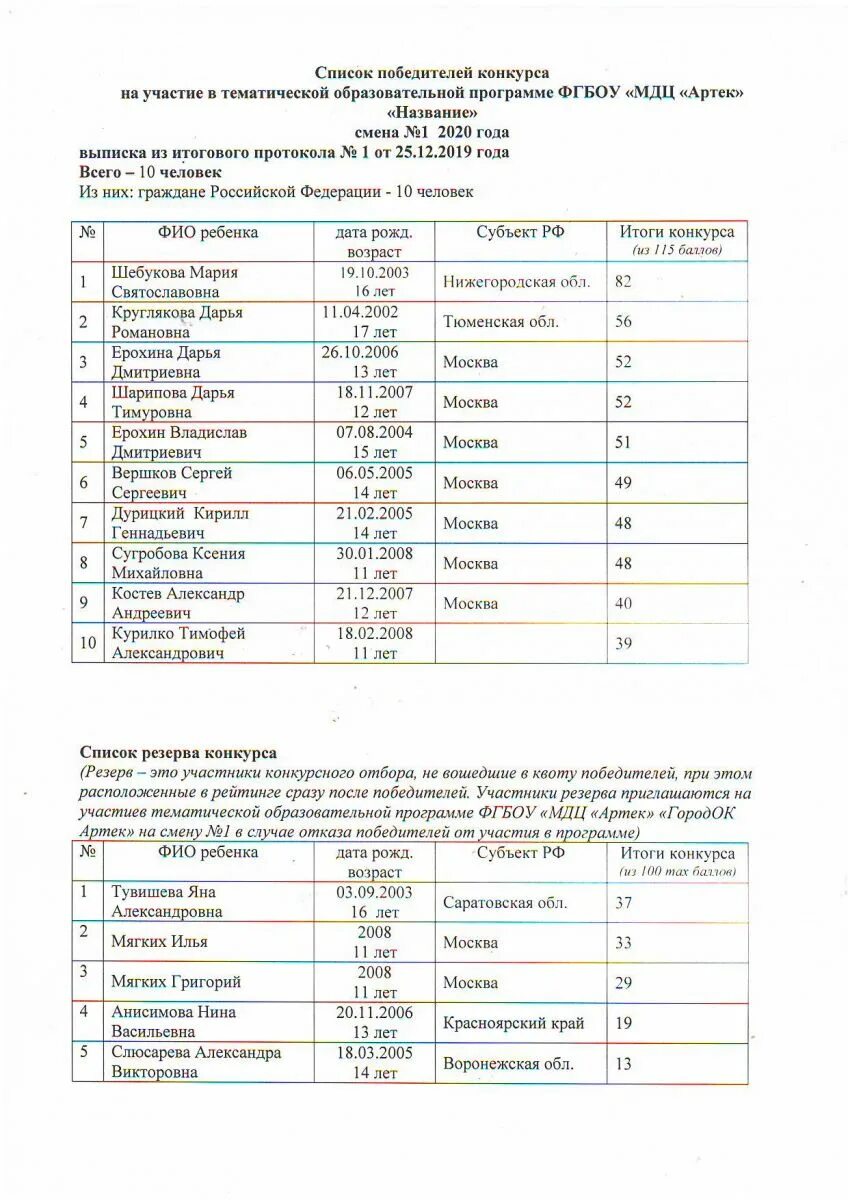 Список победителей конкурса
на участие в тематической образовательной программе ФГБОУ «МДЦ «Артек»
«Название»
смена №1 2020 года
выписка из итогового протокола № 1 от 25.12.2019 года
Всего – 10 человек
Из них: граждане Российской Федерации - 10 человек

| № | ФИО ребенка | дата рожд. возраст | Субъект РФ | Итоги конкурса (из 115 баллов) |
|---|---|---|---|---|
| 1 | Шебукова Мария Святославовна | 19.10.2003 16 лет | Нижегородская обл. | 82 |
| 2 | Круглякова Дарья Романовна | 11.04.2002 17 лет | Тюменская обл. | 56 |
| 3 | Ерохина Дарья Дмитриевна | 26.10.2006 13 лет | Москва | 52 |
| 4 | Шарипова Дарья Тимуровна | 18.11.2007 12 лет | Москва | 52 |
| 5 | Ерохин Владислав Дмитриевич | 07.08.2004 15 лет | Москва | 51 |
| 6 | Вершков Сергей Сергеевич | 06.05.2005 14 лет | Москва | 49 |
| 7 | Дурицкий Кирилл Геннадьевич | 21.02.2005 14 лет | Москва | 48 |
| 8 | Сугробова Ксения Михайловна | 30.01.2008 11 лет | Москва | 48 |
| 9 | Костев Александр Андреевич | 21.12.2007 12 лет | Москва | 40 |
| 10 | Курилко Тимофей Александрович | 18.02.2008 11 лет | | 39 |

Список резерва конкурса
(Резерв – это участники конкурсного отбора, не вошедшие в квоту победителей, при этом расположенные в рейтинге сразу после победителей. Участники резерва приглашаются на участиев тематической образовательной программе ФГБОУ «МДЦ «Артек» «ГородОК Артек» на смену №1 в случае отказа победителей от участия в программе)

| № | ФИО ребенка | дата рожд. возраст | Субъект РФ | Итоги конкурса (из 100 max баллов) |
|---|---|---|---|---|
| 1 | Тувишева Яна Александровна | 03.09.2003 16 лет | Саратовская обл. | 37 |
| 2 | Мягких Илья | 2008 11 лет | Москва | 33 |
| 3 | Мягких Григорий | 2008 11 лет | Москва | 29 |
| 4 | Анисимова Нина Васильевна | 20.11.2006 13 лет | Красноярский край | 19 |
| 5 | Слюсарева Александра Викторовна | 18.03.2005 14 лет | Воронежская обл. | 13 |